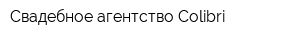 Свадебное агентство Colibri